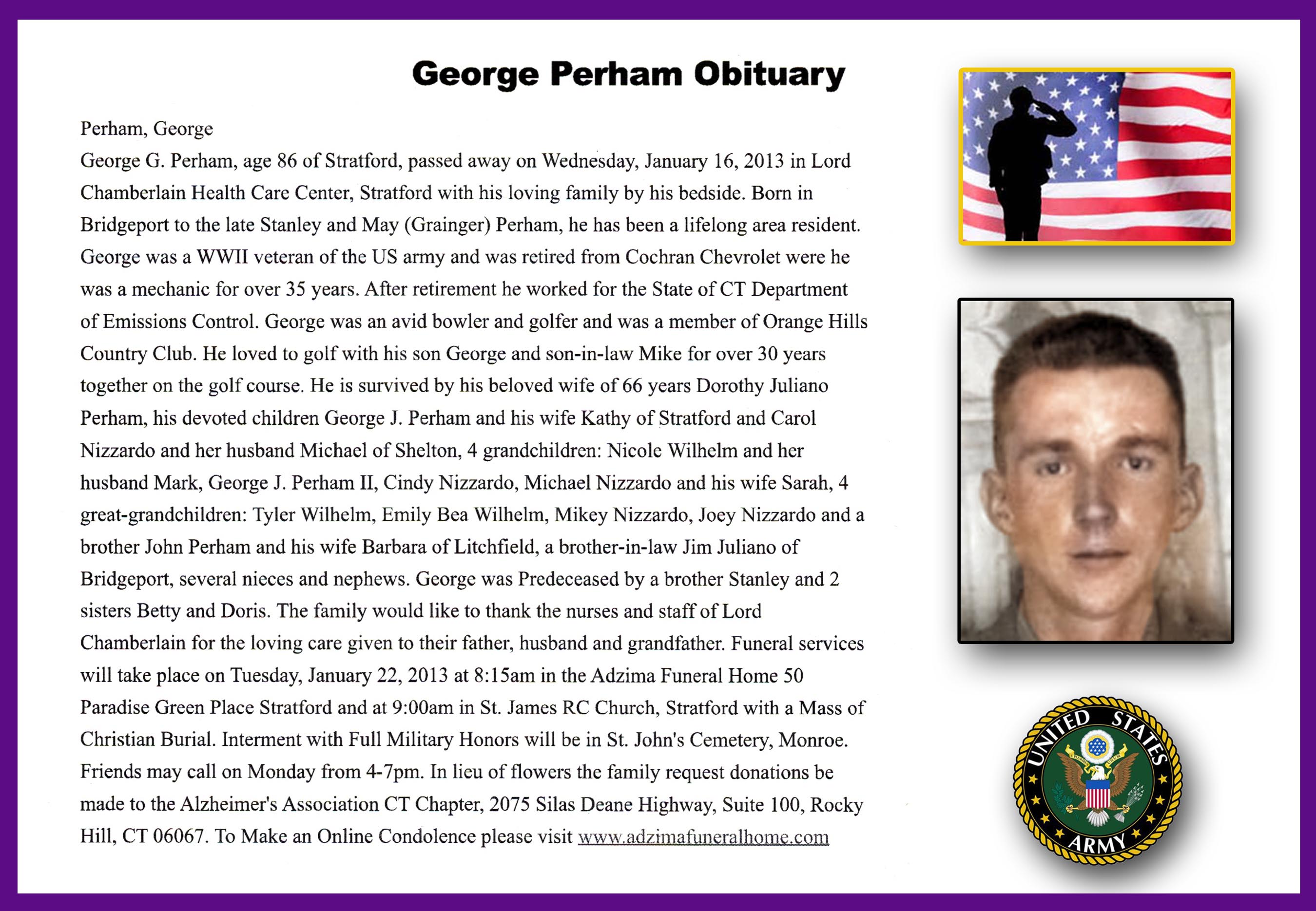 George Perham Obituary

Perham, George

George G. Perham, age 86 of Stratford, passed away on Wednesday, January 16, 2013 in Lord Chamberlain Health Care Center, Stratford with his loving family by his bedside. Born in Bridgeport to the late Stanley and May (Grainger) Perham, he has been a lifelong area resident. George was a WWII veteran of the US army and was retired from Cochran Chevrolet were he was a mechanic for over 35 years. After retirement he worked for the State of CT Department of Emissions Control. George was an avid bowler and golfer and was a member of Orange Hills Country Club. He loved to golf with his son George and son-in-law Mike for over 30 years together on the golf course. He is survived by his beloved wife of 66 years Dorothy Juliano Perham, his devoted children George J. Perham and his wife Kathy of Stratford and Carol Nizzardo and her husband Michael of Shelton, 4 grandchildren: Nicole Wilhelm and her husband Mark, George J. Perham II, Cindy Nizzardo, Michael Nizzardo and his wife Sarah, 4 great-grandchildren: Tyler Wilhelm, Emily Bea Wilhelm, Mikey Nizzardo, Joey Nizzardo and a brother John Perham and his wife Barbara of Litchfield, a brother-in-law Jim Juliano of Bridgeport, several nieces and nephews. George was Predeceased by a brother Stanley and 2 sisters Betty and Doris. The family would like to thank the nurses and staff of Lord Chamberlain for the loving care given to their father, husband and grandfather. Funeral services will take place on Tuesday, January 22, 2013 at 8:15am in the Adzima Funeral Home 50 Paradise Green Place Stratford and at 9:00am in St. James RC Church, Stratford with a Mass of Christian Burial. Interment with Full Military Honors will be in St. John's Cemetery, Monroe. Friends may call on Monday from 4-7pm. In lieu of flowers the family request donations be made to the Alzheimer's Association CT Chapter, 2075 Silas Deane Highway, Suite 100, Rocky Hill, CT 06067. To Make an Online Condolence please visit www.adzimafuneralhome.com

UNITED STATES ARMY